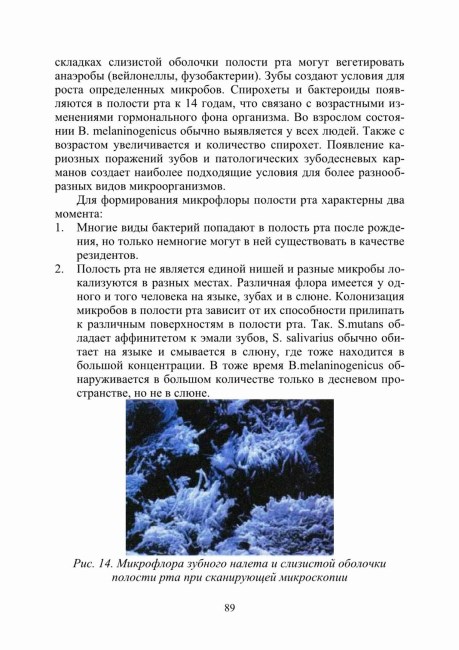 складках слизистой оболочки полости рта могут вегетировать анаэробы (вейлонеллы, фузобактерии). Зубы создают условия для роста определенных микробов. Спирохеты и бактероиды появляются в полости рта к 14 годам, что связано с возрастными изменениями гормонального фона организма. Во взрослом состоянии B. melaninogenicus обычно выявляется у всех людей. Также с возрастом увеличивается и количество спирохет. Появление кариозных поражений зубов и патологических зубодесневых карманов создает наиболее подходящие условия для более разнообразных видов микроорганизмов.

Для формирования микрофлоры полости рта характерны два момента:

1. Многие виды бактерий попадают в полость рта после рождения, но только немногие могут в ней существовать в качестве резидентов.
2. Полость рта не является единой нишей и разные микробы локализуются в разных местах. Различная флора имеется у одного и того человека на языке, зубах и в слюне. Колонизация микробов в полости рта зависит от их способности прилипать к различным поверхностям в полости рта. Так. S.mutans обладает аффинитетом к эмали зубов, S. salivarius обычно обитает на языке и смывается в слюну, где тоже находится в большой концентрации. В тоже время B.melaninogenicus обнаруживается в большом количестве только в десневом пространстве, но не в слюне.

Рис. 14. Микрофлора зубного налета и слизистой оболочки полости рта при сканирующей микроскопии

89